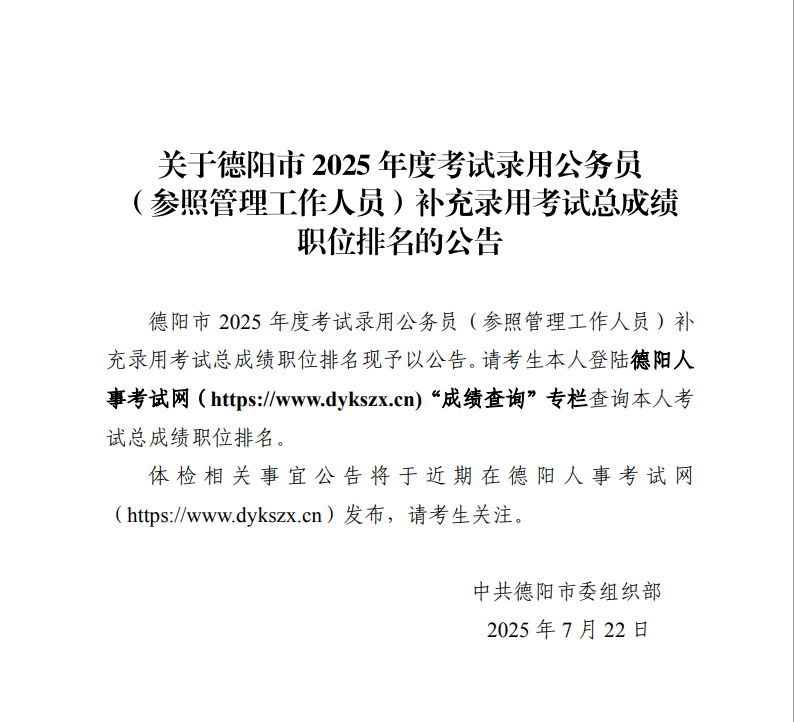 关于德阳市 2025 年度考试录用公务员（参照管理工作人员）补充录用考试总成绩职位排名的公告

德阳市 2025 年度考试录用公务员（参照管理工作人员）补充录用考试总成绩职位排名现予以公告。请考生本人登陆德阳人事考试网（https://www.dykszx.cn)“成绩查询”专栏查询本人考试总成绩职位排名。

体检相关事宜公告将于近期在德阳人事考试网（https://www.dykszx.cn）发布，请考生关注。

中共德阳市委组织部
2025 年 7 月 22 日